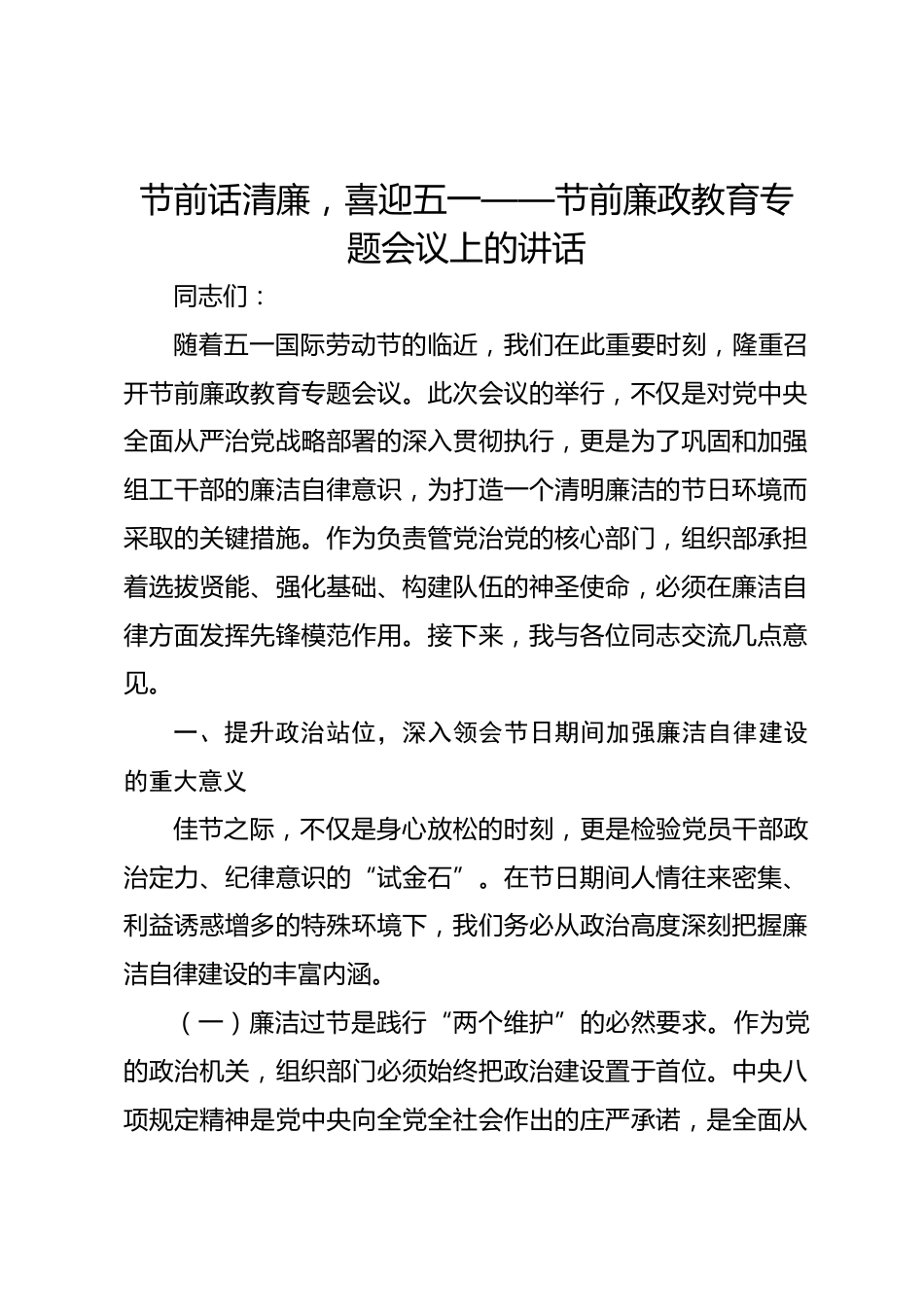 节前话清廉，喜迎五一——节前廉政教育专题会议上的讲话

同志们：

随着五一国际劳动节的临近，我们在此重要时刻，隆重召开节前廉政教育专题会议。此次会议的举行，不仅是对党中央全面从严治党战略部署的深入贯彻执行，更是为了巩固和加强组工干部的廉洁自律意识，为打造一个清明廉洁的节日环境而采取的关键措施。作为负责管党治党的核心部门，组织部承担着选拔贤能、强化基础、构建队伍的神圣使命，必须在廉洁自律方面发挥先锋模范作用。接下来，我与各位同志交流几点意见。

一、提升政治站位，深入领会节日期间加强廉洁自律建设的重大意义

佳节之际，不仅是身心放松的时刻，更是检验党员干部政治定力、纪律意识的“试金石”。在节日期间人情往来密集、利益诱惑增多的特殊环境下，我们务必从政治高度深刻把握廉洁自律建设的丰富内涵。

（一）廉洁过节是践行“两个维护”的必然要求。作为党的政治机关，组织部门必须始终把政治建设置于首位。中央八项规定精神是党中央向全党全社会作出的庄严承诺，是全面从